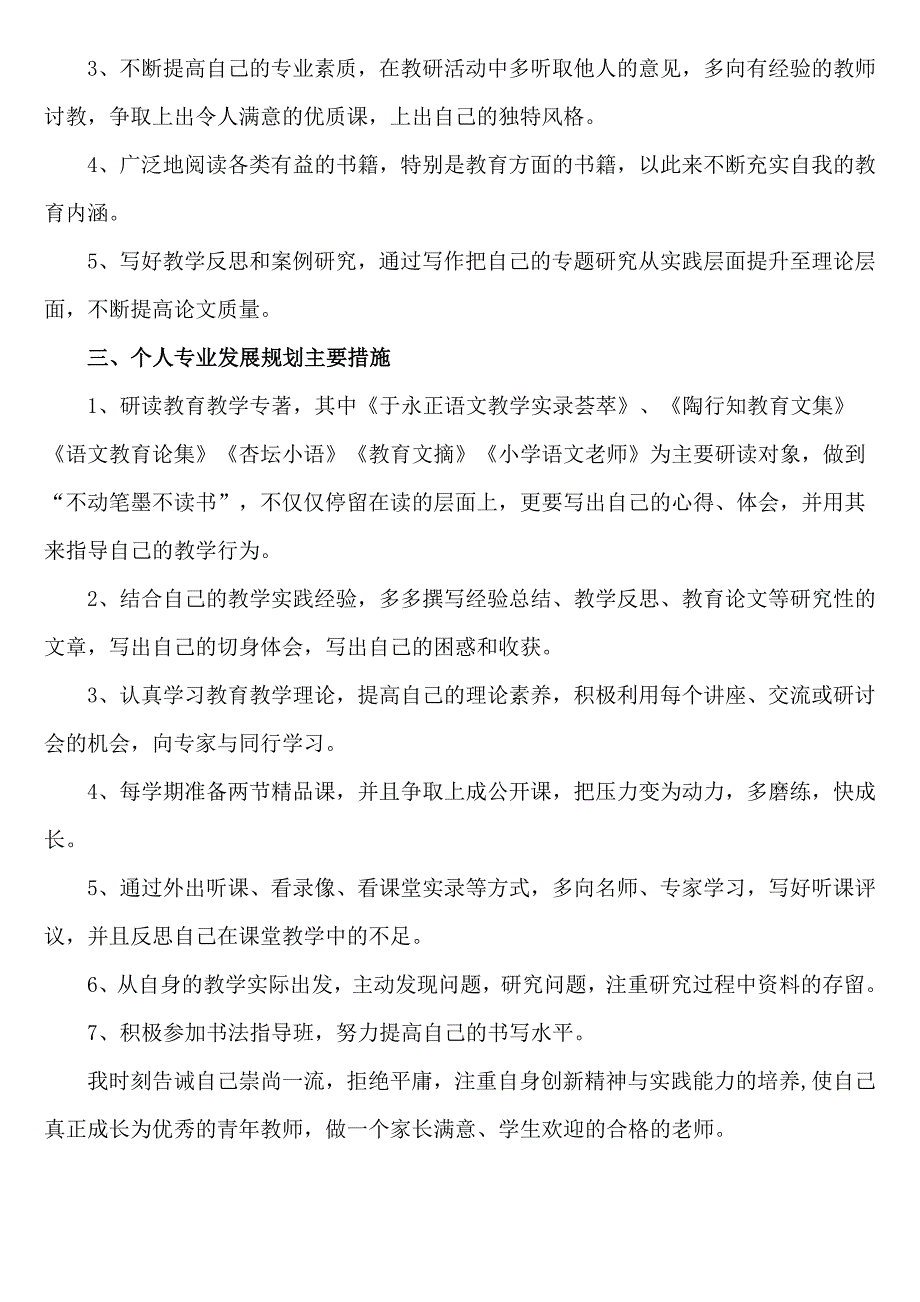 3、不断提高自己的专业素质，在教研活动中多听取他人的意见，多向有经验的教师讨教，争取上出令人满意的优质课，上出自己的独特风格。

4、广泛地阅读各类有益的书籍，特别是教育方面的书籍，以此来不断充实自我的教育内涵。

5、写好教学反思和案例研究，通过写作把自己的专题研究从实践层面提升至理论层面，不断提高论文质量。

三、个人专业发展规划主要措施

1、研读教育教学专著，其中《于永正语文教学实录荟萃》、《陶行知教育文集》《语文教育论集》《杏坛小语》《教育文摘》《小学语文老师》为主要研读对象，做到“不动笔墨不读书”，不仅仅停留在读的层面上，更要写出自己的心得、体会，并用其来指导自己的教学行为。

2、结合自己的教学实践经验，多多撰写经验总结、教学反思、教育论文等研究性的文章，写出自己的切身体会，写出自己的困惑和收获。

3、认真学习教育教学理论，提高自己的理论素养，积极利用每个讲座、交流或研讨会的机会，向专家与同行学习。

4、每学期准备两节精品课，并且争取上成公开课，把压力变为动力，多磨练，快成长。

5、通过外出听课、看录像、看课堂实录等方式，多向名师、专家学习，写好听课评议，并且反思自己在课堂教学中的不足。

6、从自身的教学实际出发，主动发现问题，研究问题，注重研究过程中资料的存留。

7、积极参加书法指导班，努力提高自己的书写水平。

我时刻告诫自己崇尚一流，拒绝平庸，注重自身创新精神与实践能力的培养,使自己真正成长为优秀的青年教师，做一个家长满意、学生欢迎的合格的老师。